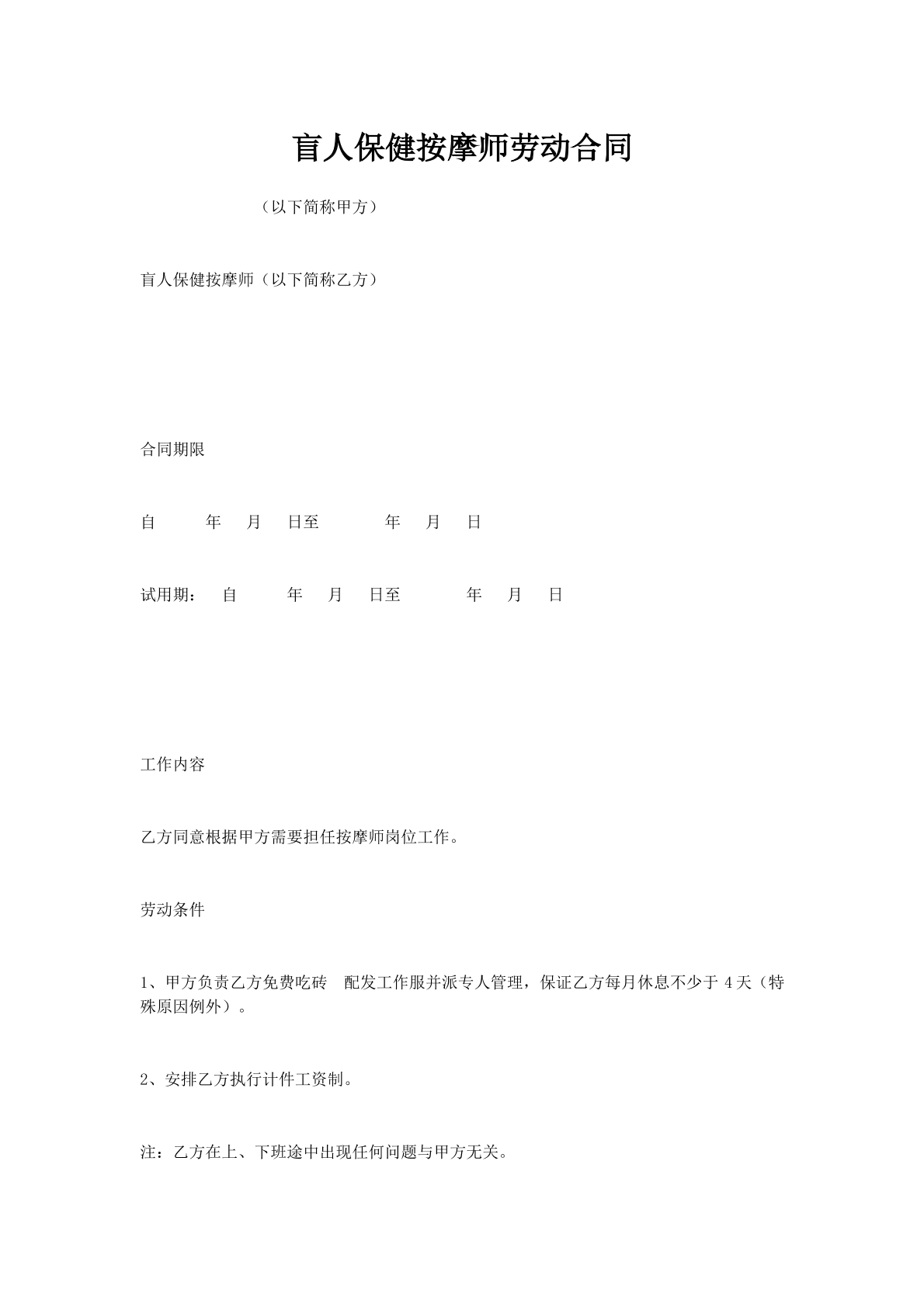 盲人保健按摩师劳动合同

（以下简称甲方）

盲人保健按摩师（以下简称乙方）

合同期限

自 年 月 日至 年 月 日

试用期： 自 年 月 日至 年 月 日

工作内容

乙方同意根据甲方需要担任按摩师岗位工作。

劳动条件

1、甲方负责乙方免费吃砖 配发工作服并派专人管理，保证乙方每月休息不少于 4 天（特殊原因例外）。

2、安排乙方执行计件工资制。

注：乙方在上、下班途中出现任何问题与甲方无关。